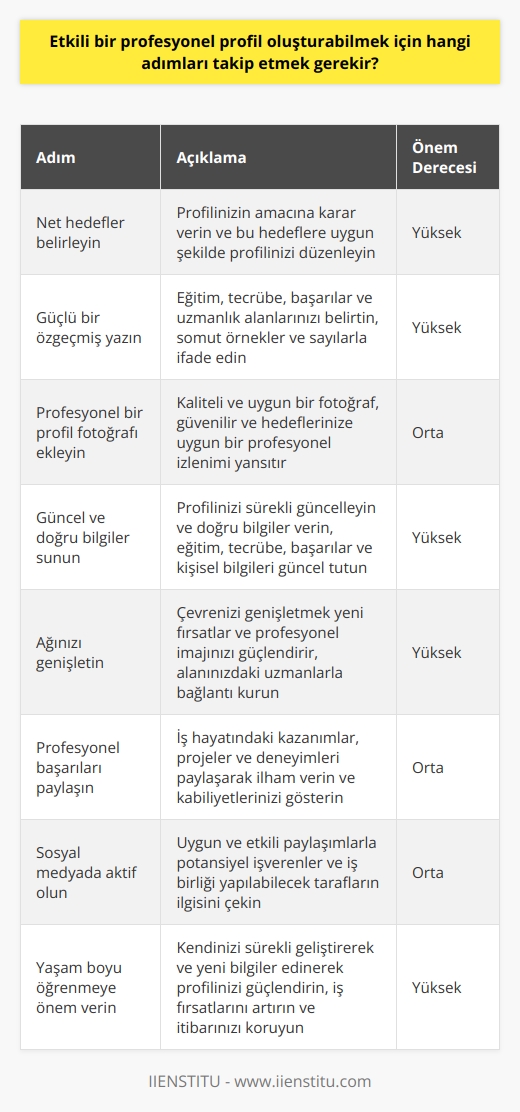 Etkili bir profesyonel profil oluşturabilmek için hangi adımları takip etmek gerekir?

| Adım | Açıklama | Önem Derecesi |
|---|---|---|
| Net hedefler belirleyin | Profilinizin amacına karar verin ve bu hedeflere uygun şekilde profilinizi düzenleyin | Yüksek |
| Güçlü bir özgeçmiş yazın | Eğitim, tecrübe, başarılar ve uzmanlık alanlarınızı belirtin, somut örnekler ve sayılarla ifade edin | Yüksek |
| Profesyonel bir profil fotoğrafı ekleyin | Kaliteli ve uygun bir fotoğraf, güvenilir ve hedeflerinize uygun bir profesyonel izlenimi yansıtır | Orta |
| Güncel ve doğru bilgiler sunun | Profilinizi sürekli güncelleyin ve doğru bilgiler verin, eğitim, tecrübe, başarılar ve kişisel bilgileri güncel tutun | Yüksek |
| Ağınızı genişletin | Çevrenizi genişletmek yeni fırsatlar ve profesyonel imajınızı güçlendirir, alanınızdaki uzmanlarla bağlantı kurun | Yüksek |
| Profesyonel başarıları paylaşın | İş hayatındaki kazanımlar, projeler ve deneyimleri paylaşarak ilham verin ve kabiliyetlerinizi gösterin | Orta |
| Sosyal medyada aktif olun | Uygun ve etkili paylaşımlarla potansiyel işverenler ve iş birliği yapılabilecek tarafların ilgisini çekin | Orta |
| Yaşam boyu öğrenmeye önem verin | Kendinizi sürekli geliştirerek ve yeni bilgiler edinerek profilinizi güçlendirin, iş fırsatlarını artırın ve itibarınızı koruyun | Yüksek |

IIENSTITU - www.iienstitu.com